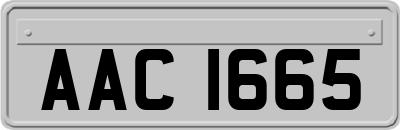 AAC 1665